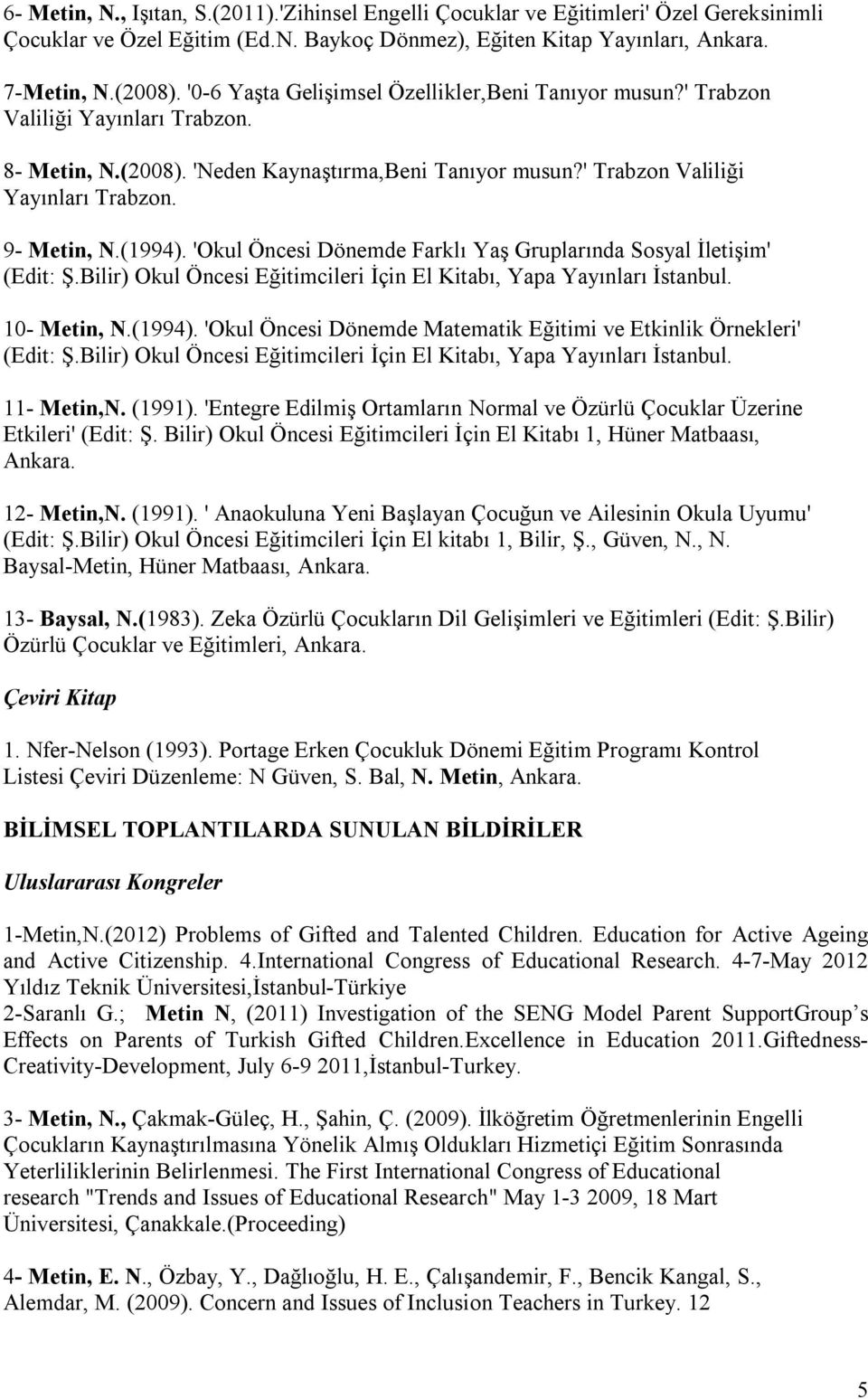 6- Metin, N., Işıtan, S.(2011).'Zihinsel Engelli Çocuklar ve Eğitimleri' Özel Gereksinimli Çocuklar ve Özel Eğitim (Ed.N. Baykoç Dönmez), Eğiten Kitap Yayınları, Ankara.

7-Metin, N.(2008). '0-6 Yaşta Gelişimsel Özellikler,Beni Tanıyor musun?' Trabzon Valiliği Yayınları Trabzon.

8- Metin, N.(2008). 'Neden Kaynaştırma,Beni Tanıyor musun?' Trabzon Valiliği Yayınları Trabzon.

9- Metin, N.(1994). 'Okul Öncesi Dönemde Farklı Yaş Gruplarında Sosyal İletişim' (Edit: Ş.Bilir) Okul Öncesi Eğitimcileri İçin El Kitabı, Yapa Yayınları İstanbul.

10- Metin, N.(1994). 'Okul Öncesi Dönemde Matematik Eğitimi ve Etkinlik Örnekleri' (Edit: Ş.Bilir) Okul Öncesi Eğitimcileri İçin El Kitabı, Yapa Yayınları İstanbul.

11- Metin,N. (1991). 'Entegre Edilmiş Ortamların Normal ve Özürlü Çocuklar Üzerine Etkileri' (Edit: Ş. Bilir) Okul Öncesi Eğitimcileri İçin El Kitabı 1, Hüner Matbaası, Ankara.

12- Metin,N. (1991). ' Anaokuluna Yeni Başlayan Çocuğun ve Ailesinin Okula Uyumu' (Edit: Ş.Bilir) Okul Öncesi Eğitimcileri İçin El kitabı 1, Bilir, Ş., Güven, N., N. Baysal-Metin, Hüner Matbaası, Ankara.

13- Baysal, N.(1983). Zeka Özürlü Çocukların Dil Gelişimleri ve Eğitimleri (Edit: Ş.Bilir) Özürlü Çocuklar ve Eğitimleri, Ankara.

Çeviri Kitap

1. Nfer-Nelson (1993). Portage Erken Çocukluk Dönemi Eğitim Programı Kontrol Listesi Çeviri Düzenleme: N Güven, S. Bal, N. Metin, Ankara.

BİLİMSEL TOPLANTILARDA SUNULAN BİLDİRİLER

Uluslararası Kongreler

1-Metin,N.(2012) Problems of Gifted and Talented Children. Education for Active Ageing and Active Citizenship. 4.International Congress of Educational Research. 4-7-May 2012 Yıldız Teknik Üniversitesi,İstanbul-Türkiye
2-Saranlı G.; Metin N, (2011) Investigation of the SENG Model Parent SupportGroup’s Effects on Parents of Turkish Gifted Children.Excellence in Education 2011.Giftedness-Creativity-Development, July 6-9 2011,İstanbul-Turkey.

3- Metin, N., Çakmak-Güleç, H., Şahin, Ç. (2009). İlköğretim Öğretmenlerinin Engelli Çocukların Kaynaştırılmasına Yönelik Almış Oldukları Hizmetiçi Eğitim Sonrasında Yeterliliklerinin Belirlenmesi. The First International Congress of Educational research "Trends and Issues of Educational Research" May 1-3 2009, 18 Mart Üniversitesi, Çanakkale.(Proceeding)

4- Metin, E. N., Özbay, Y., Dağlıoğlu, H. E., Çalışandemir, F., Bencik Kangal, S., Alemdar, M. (2009). Concern and Issues of Inclusion Teachers in Turkey. 12

5